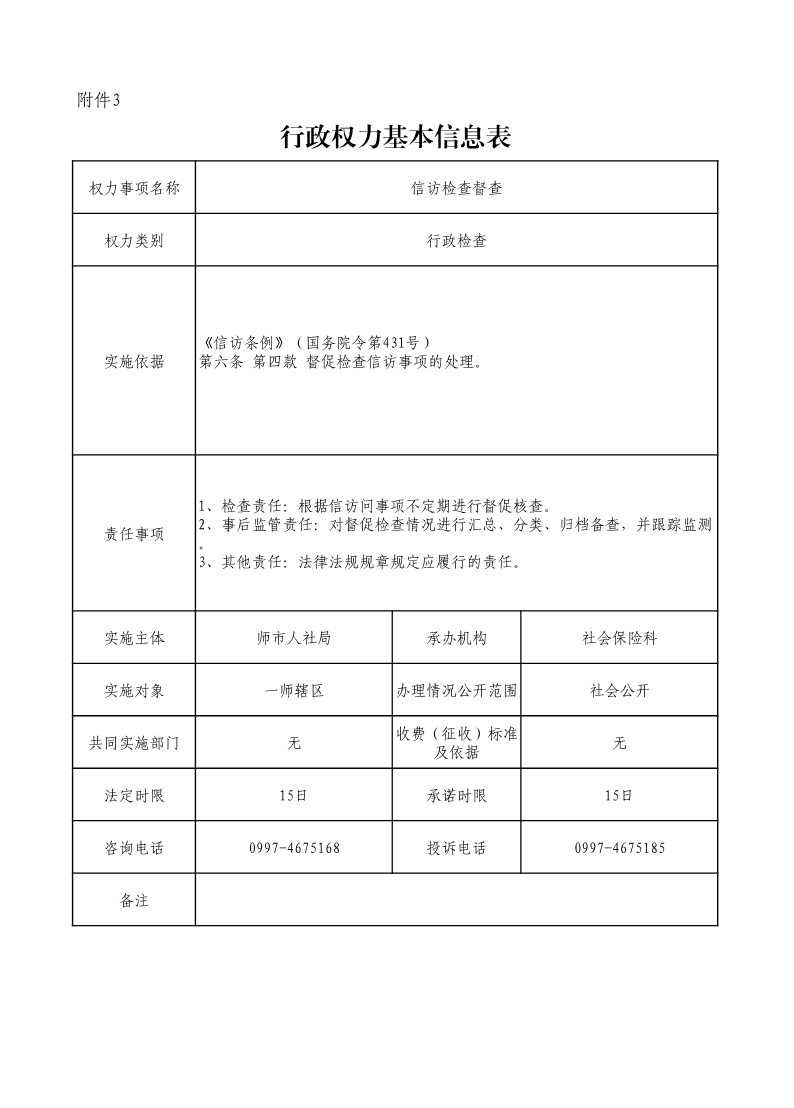 附件3

行政权力基本信息表

| 权力事项名称 | 信访检查督查 | | |
|---|---|---|---|
| 权力类别 | 行政检查 | | |
| 实施依据 | 《信访条例》（国务院令第431号）<br>第六条 第四款 督促检查信访事项的处理。 | | |
| 责任事项 | 1、检查责任：根据信访问事项不定期进行督促核查。<br>2、事后监管责任：对督促检查情况进行汇总、分类、归档备查，并跟踪监测。<br>3、其他责任：法律法规规章规定应履行的责任。 | | |
| 实施主体 | 师市人社局 | 承办机构 | 社会保险科 |
| 实施对象 | 一师辖区 | 办理情况公开范围 | 社会公开 |
| 共同实施部门 | 无 | 收费（征收）标准及依据 | 无 |
| 法定时限 | 15日 | 承诺时限 | 15日 |
| 咨询电话 | 0997-4675168 | 投诉电话 | 0997-4675185 |
| 备注 | | | |